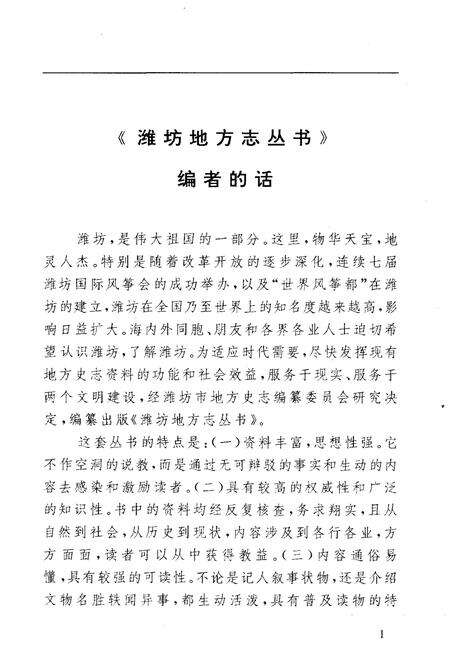 《潍坊地方志丛书》

编者的话

潍坊，是伟大祖国的一部分。这里，物华天宝，地灵人杰。特别是随着改革开放的逐步深化，连续七届潍坊国际风筝会的成功举办，以及“世界风筝都”在潍坊的建立，潍坊在全国乃至世界上的知名度越来越高，影响日益扩大。海内外同胞、朋友和各界各业人士迫切希望认识潍坊，了解潍坊。为适应时代需要，尽快发挥现有地方史志资料的功能和社会效益，服务于现实、服务于两个文明建设，经潍坊市地方史志编纂委员会研究决定，编纂出版《潍坊地方志丛书》。

这套丛书的特点是：(一)资料丰富，思想性强。它不作空洞的说教，而是通过无可辩驳的事实和生动的内容去感染和激励读者。(二)具有较高的权威性和广泛的知识性。书中的资料均经反复核查，务求翔实，且从自然到社会，从历史到现状，内容涉及到各行各业，方方面面，读者可以从中获得教益。(三)内容通俗易懂，具有较强的可读性。不论是记人叙事状物，还是介绍文物名胜轶闻异事，都生动活泼，具有普及读物的特

1